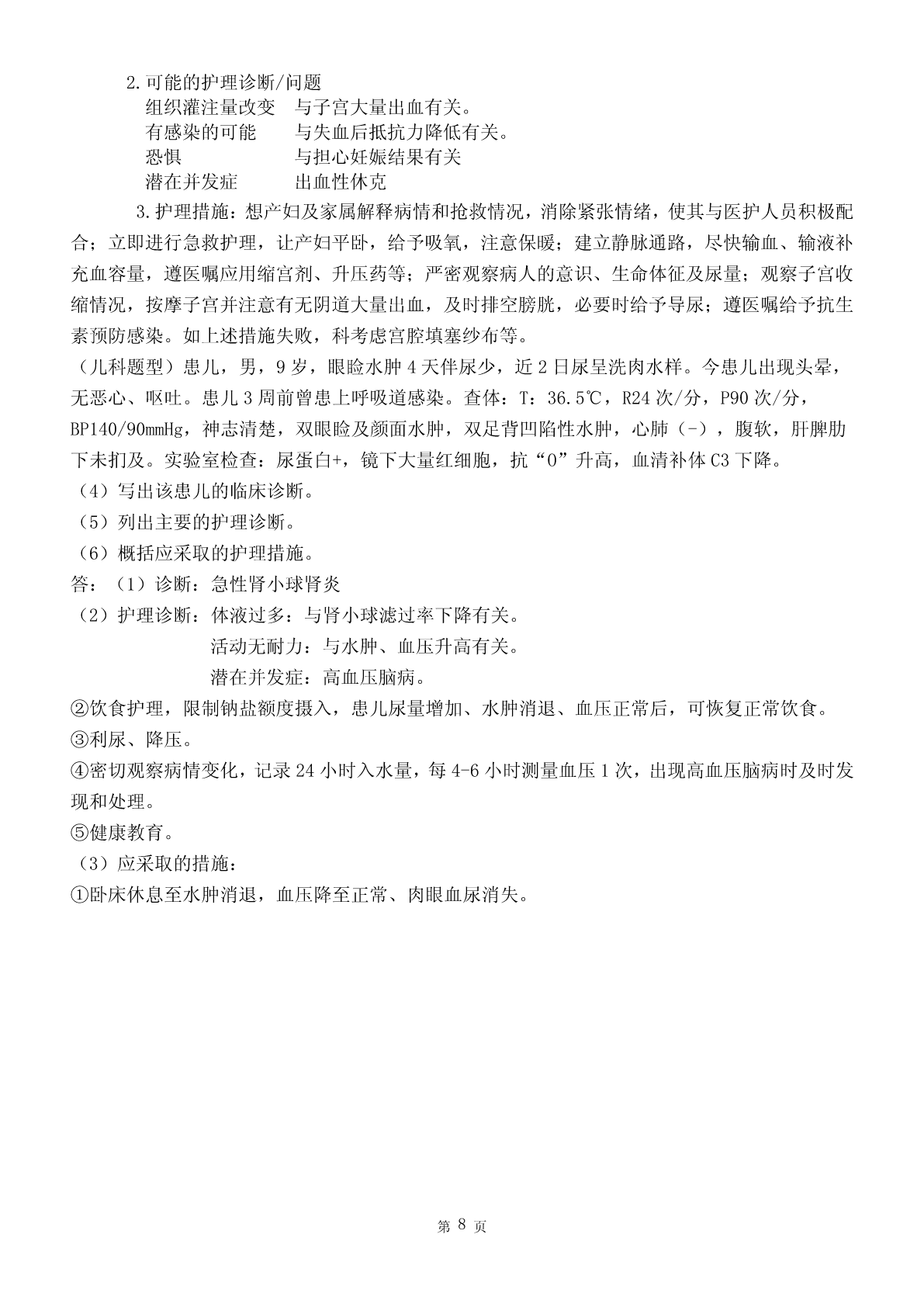 2.可能的护理诊断/问题

组织灌注量改变　与子宫大量出血有关。

有感染的可能　　与失血后抵抗力降低有关。

恐惧　　　　　　与担心妊娠结果有关

潜在并发症　　　出血性休克

3.护理措施：想产妇及家属解释病情和抢救情况，消除紧张情绪，使其与医护人员积极配合；立即进行急救护理，让产妇平卧，给予吸氧，注意保暖；建立静脉通路，尽快输血、输液补充血容量，遵医嘱应用缩宫剂、升压药等；严密观察病人的意识、生命体征及尿量；观察子宫收缩情况，按摩子宫并注意有无阴道大量出血，及时排空膀胱，必要时给予导尿；遵医嘱给予抗生素预防感染。如上述措施失败，科考虑宫腔填塞纱布等。

（儿科题型）患儿，男，9岁，眼睑水肿4天伴尿少，近2日尿呈洗肉水样。今患儿出现头晕，无恶心、呕吐。患儿3周前曾患上呼吸道感染。查体：T：36.5℃，R24次/分，P90次/分，BP140/90mmHg，神志清楚，双眼睑及颜面水肿，双足背凹陷性水肿，心肺（-），腹软，肝脾肋下未扪及。实验室检查：尿蛋白+，镜下大量红细胞，抗“O”升高，血清补体C3下降。

（4）写出该患儿的临床诊断。

（5）列出主要的护理诊断。

（6）概括应采取的护理措施。

答：（1）诊断：急性肾小球肾炎

（2）护理诊断：体液过多：与肾小球滤过率下降有关。

活动无耐力：与水肿、血压升高有关。

潜在并发症：高血压脑病。

②饮食护理，限制钠盐额度摄入，患儿尿量增加、水肿消退、血压正常后，可恢复正常饮食。

③利尿、降压。

④密切观察病情变化，记录24小时入水量，每4-6小时测量血压1次，出现高血压脑病时及时发现和处理。

⑤健康教育。

（3）应采取的措施：

①卧床休息至水肿消退，血压降至正常、肉眼血尿消失。

第 8 页